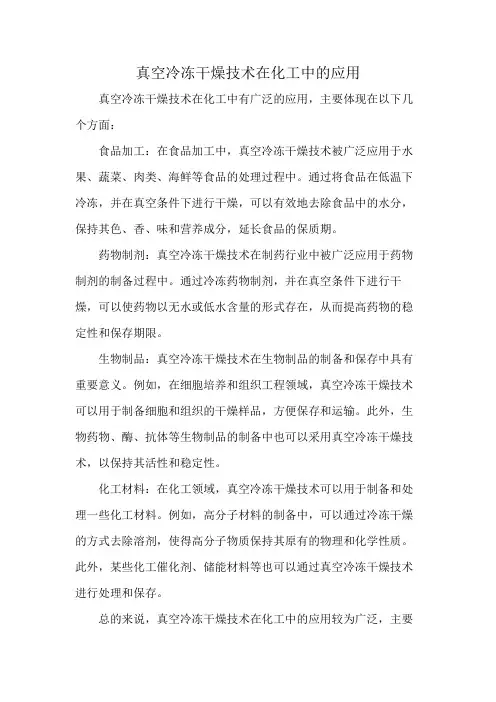 真空冷冻干燥技术在化工中的应用

真空冷冻干燥技术在化工中有广泛的应用，主要体现在以下几个方面：

食品加工：在食品加工中，真空冷冻干燥技术被广泛应用于水果、蔬菜、肉类、海鲜等食品的处理过程中。通过将食品在低温下冷冻，并在真空条件下进行干燥，可以有效地去除食品中的水分，保持其色、香、味和营养成分，延长食品的保质期。

药物制剂：真空冷冻干燥技术在制药行业中被广泛应用于药物制剂的制备过程中。通过冷冻药物制剂，并在真空条件下进行干燥，可以使药物以无水或低水含量的形式存在，从而提高药物的稳定性和保存期限。

生物制品：真空冷冻干燥技术在生物制品的制备和保存中具有重要意义。例如，在细胞培养和组织工程领域，真空冷冻干燥技术可以用于制备细胞和组织的干燥样品，方便保存和运输。此外，生物药物、酶、抗体等生物制品的制备中也可以采用真空冷冻干燥技术，以保持其活性和稳定性。

化工材料：在化工领域，真空冷冻干燥技术可以用于制备和处理一些化工材料。例如，高分子材料的制备中，可以通过冷冻干燥的方式去除溶剂，使得高分子物质保持其原有的物理和化学性质。此外，某些化工催化剂、储能材料等也可以通过真空冷冻干燥技术进行处理和保存。

总的来说，真空冷冻干燥技术在化工中的应用较为广泛，主要